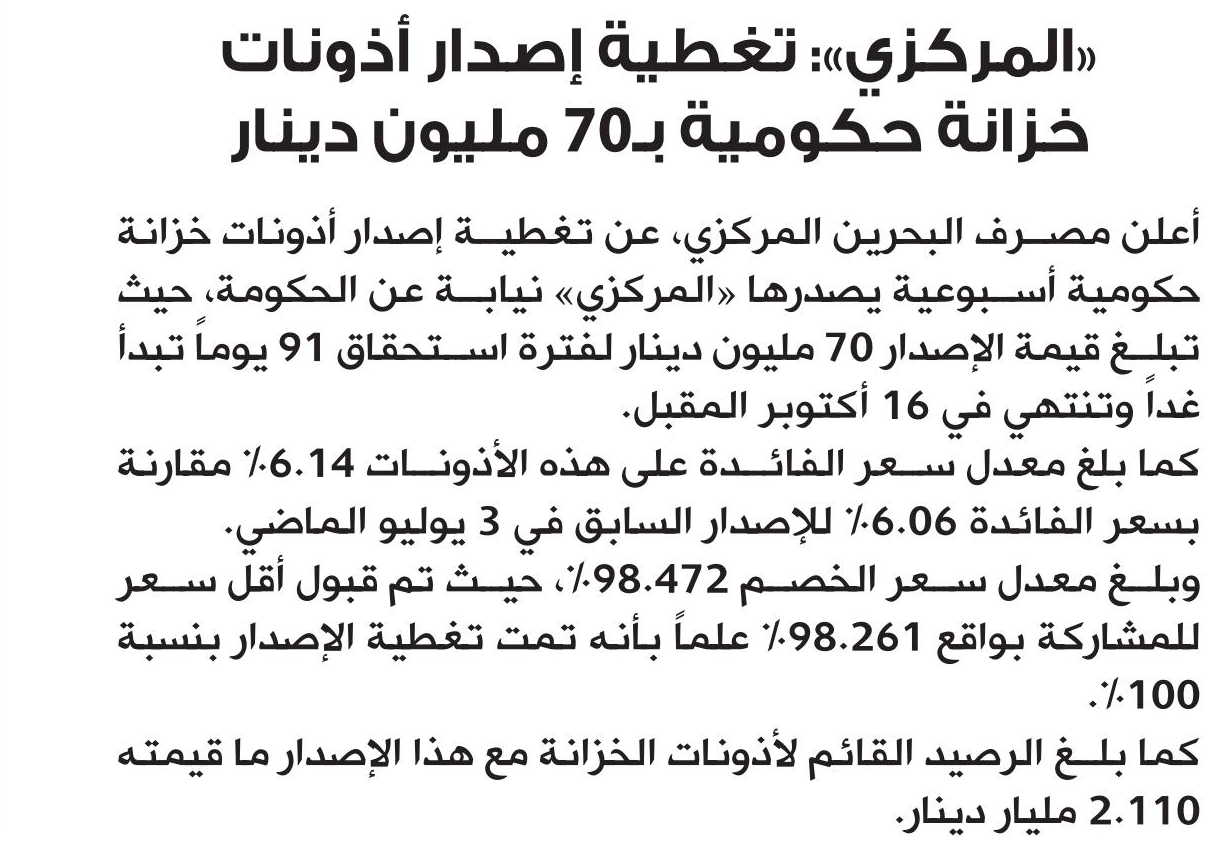 «المركزي»: تغطية إصدار أذونات خزانة حكومية بـ70 مليون دينار

أعلن مصرف البحرين المركزي، عن تغطية إصدار أذونات خزانة حكومية أسبوعية يصدرها «المركزي» نيابة عن الحكومة، حيث تبلغ قيمة الإصدار 70 مليون دينار لفترة استحقاق 91 يوماً تبدأ غداً وتنتهي في 16 أكتوبر المقبل.
كما بلغ معدل سعر الفائدة على هذه الأذونات 6.14٪ مقارنة بسعر الفائدة 6.06٪ للإصدار السابق في 3 يوليو الماضي.
وبلغ معدل سعر الخصم 98.472٪، حيث تم قبول أقل سعر للمشاركة بواقع 98.261٪ علماً بأنه تمت تغطية الإصدار بنسبة 100٪.
كما بلغ الرصيد القائم لأذونات الخزانة مع هذا الإصدار ما قيمته 2.110 مليار دينار.